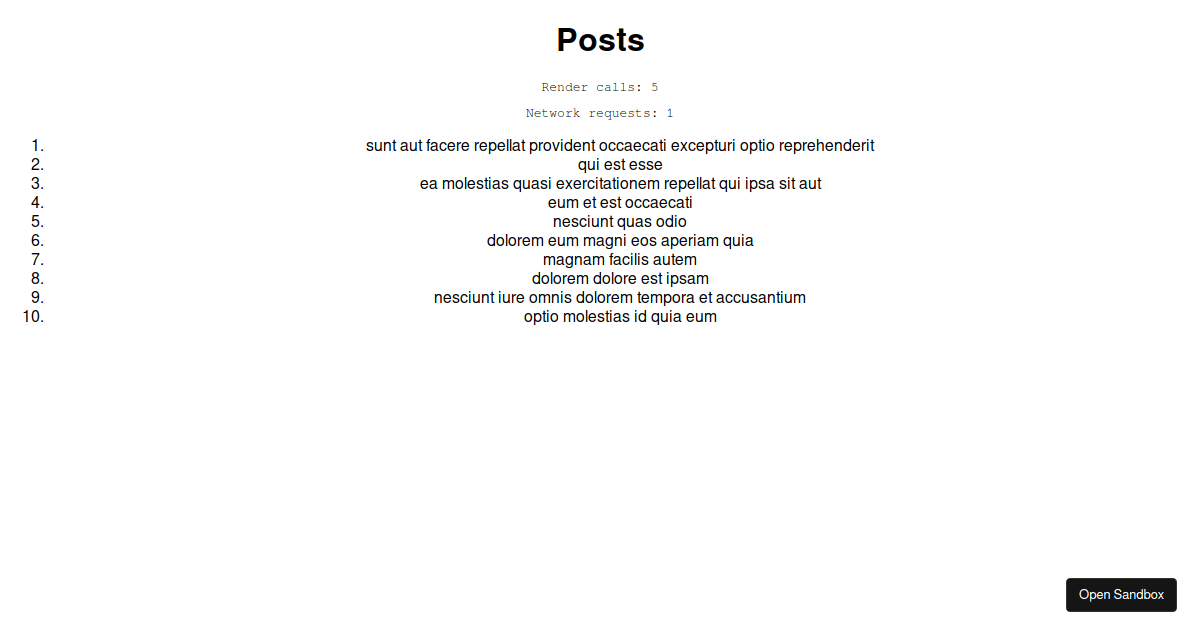 Posts

Render calls: 5

Network requests: 1

1. sunt aut facere repellat provident occaecati excepturi optio reprehenderit
2. qui est esse
3. ea molestias quasi exercitationem repellat qui ipsa sit aut
4. eum et est occaecati
5. nesciunt quas odio
6. dolorem eum magni eos aperiam quia
7. magnam facilis autem
8. dolorem dolore est ipsam
9. nesciunt iure omnis dolorem tempora et accusantium
10. optio molestias id quia eum

Open Sandbox